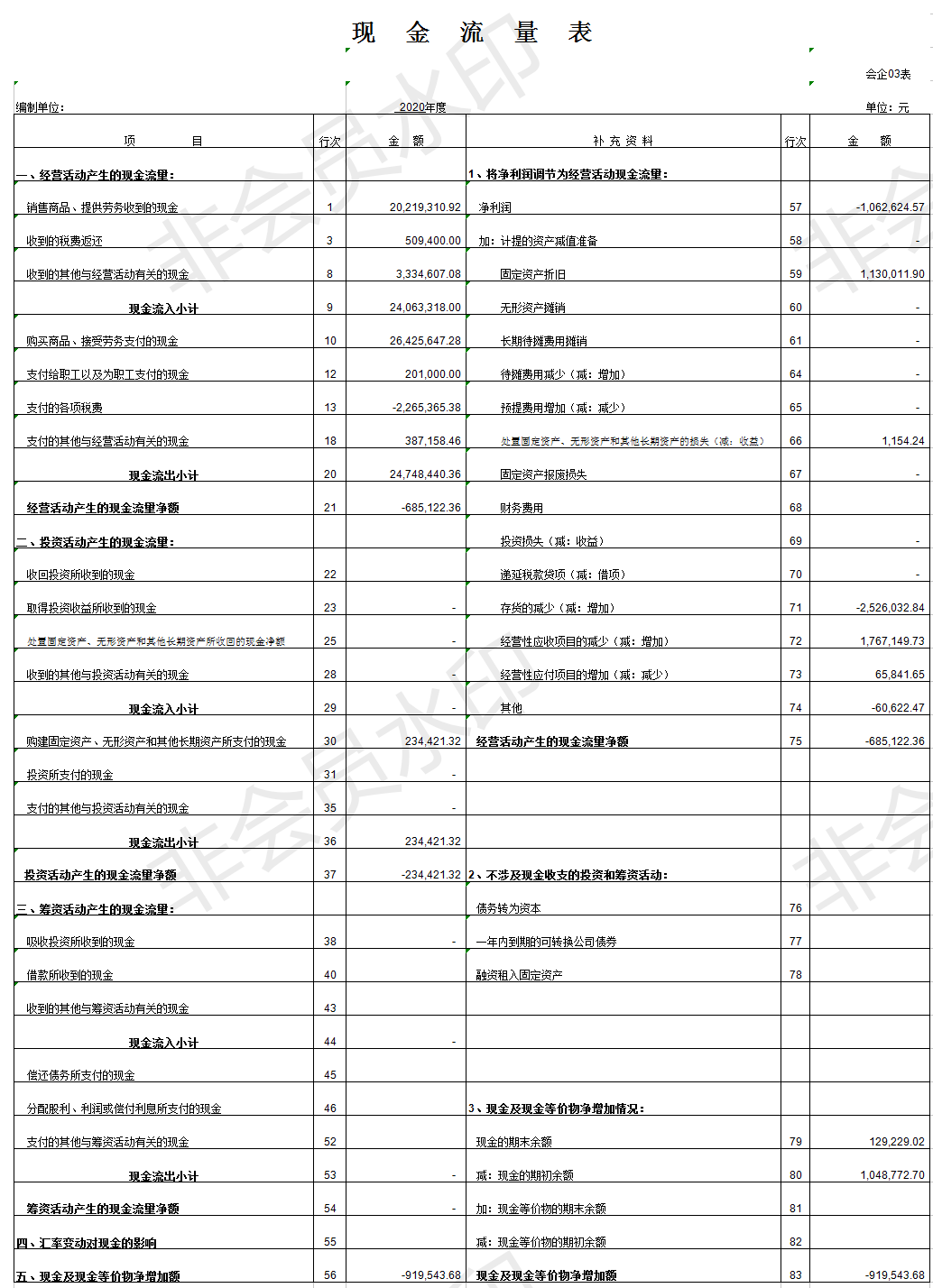 现 金 流 量 表

会企03表

编制单位:

2020年度

单位：元

| 项 目 | 行次 | 金 额 | 补 充 资 料 | 行次 | 金 额 |
|---|---|---|---|---|---|
| 一、经营活动产生的现金流量: | | | 1、将净利润调节为经营活动现金流量: | | |
| 销售商品、提供劳务收到的现金 | 1 | 20,219,310.92 | 净利润 | 57 | -1,062,624.57 |
| 收到的税费返还 | 3 | 509,400.00 | 加：计提的资产减值准备 | 58 | - |
| 收到的其他与经营活动有关的现金 | 8 | 3,334,607.08 | 固定资产折旧 | 59 | 1,130,011.90 |
| 现金流入小计 | 9 | 24,063,318.00 | 无形资产摊销 | 60 | - |
| 购买商品、接受劳务支付的现金 | 10 | 26,425,647.28 | 长期待摊费用摊销 | 61 | - |
| 支付给职工以及为职工支付的现金 | 12 | 201,000.00 | 待摊费用减少（减：增加） | 64 | - |
| 支付的各项税费 | 13 | -2,265,365.38 | 预提费用增加（减：减少） | 65 | - |
| 支付的其他与经营活动有关的现金 | 18 | 387,158.46 | 处置固定资产、无形资产和其他长期资产的损失（减：收益） | 66 | 1,154.24 |
| 现金流出小计 | 20 | 24,748,440.36 | 固定资产报废损失 | 67 | - |
| 经营活动产生的现金流量净额 | 21 | -685,122.36 | 财务费用 | 68 | |
| 二、投资活动产生的现金流量: | | | 投资损失（减：收益） | 69 | - |
| 收回投资所收到的现金 | 22 | | 递延税款贷项（减：借项） | 70 | - |
| 取得投资收益所收到的现金 | 23 | - | 存货的减少（减：增加） | 71 | -2,526,032.84 |
| 处置固定资产、无形资产和其他长期资产所收回的现金净额 | 25 | - | 经营性应收项目的减少（减：增加） | 72 | 1,767,149.73 |
| 收到的其他与投资活动有关的现金 | 28 | - | 经营性应付项目的增加（减：减少） | 73 | 65,841.65 |
| 现金流入小计 | 29 | - | 其他 | 74 | -60,622.47 |
| 购建固定资产、无形资产和其他长期资产所支付的现金 | 30 | 234,421.32 | 经营活动产生的现金流量净额 | 75 | -685,122.36 |
| 投资所支付的现金 | 31 | - | | | |
| 支付的其他与投资活动有关的现金 | 35 | - | | | |
| 现金流出小计 | 36 | 234,421.32 | | | |
| 投资活动产生的现金流量净额 | 37 | -234,421.32 | 2、不涉及现金收支的投资和筹资活动: | | |
| 三、筹资活动产生的现金流量: | | | 债务转为资本 | 76 | |
| 吸收投资所收到的现金 | 38 | - | 一年内到期的可转换公司债券 | 77 | |
| 借款所收到的现金 | 40 | | 融资租入固定资产 | 78 | |
| 收到的其他与筹资活动有关的现金 | 43 | | | | |
| 现金流入小计 | 44 | - | | | |
| 偿还债务所支付的现金 | 45 | | | | |
| 分配股利、利润或偿付利息所支付的现金 | 46 | | 3、现金及现金等价物净增加情况: | | |
| 支付的其他与筹资活动有关的现金 | 52 | | 现金的期末余额 | 79 | 129,229.02 |
| 现金流出小计 | 53 | - | 减：现金的期初余额 | 80 | 1,048,772.70 |
| 筹资活动产生的现金流量净额 | 54 | - | 加：现金等价物的期末余额 | 81 | |
| 四、汇率变动对现金的影响 | 55 | | 减：现金等价物的期初余额 | 82 | |
| 五、现金及现金等价物净增加额 | 56 | -919,543.68 | 现金及现金等价物净增加额 | 83 | -919,543.68 |

非会员水印